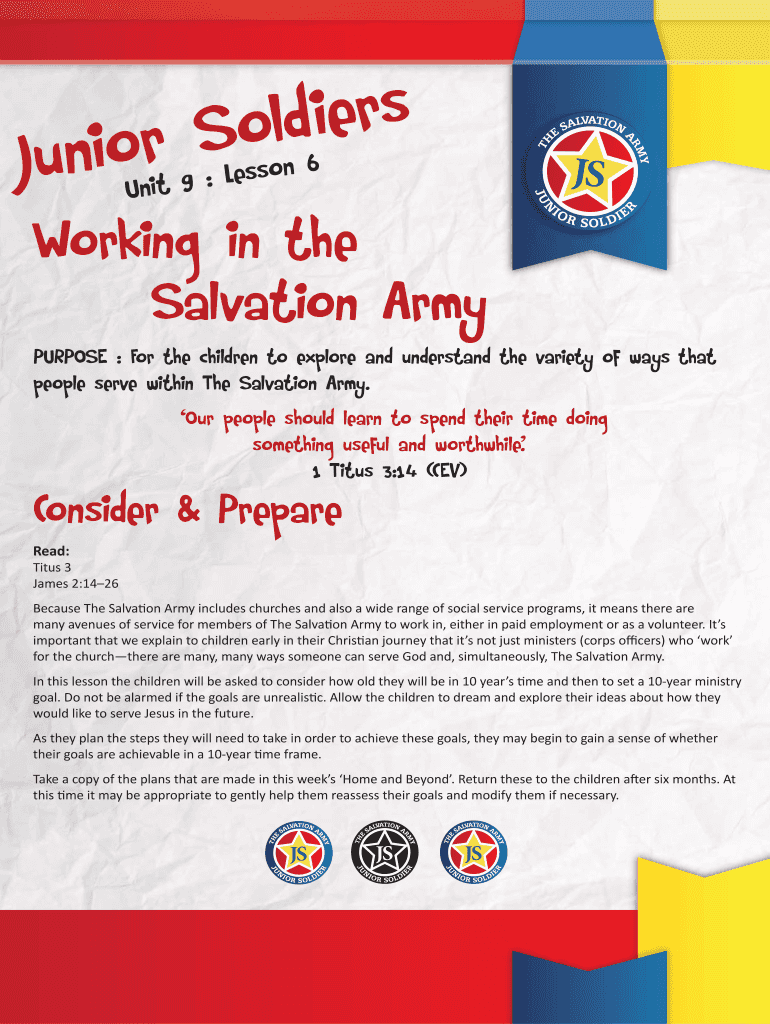 Junior Soldiers
Unit 9 : Lesson 6

THE SALVATION ARMY
JS
JUNIOR SOLDIER

Working in the Salvation Army

PURPOSE : For the children to explore and understand the variety of ways that people serve within The Salvation Army.

'Our people should learn to spend their time doing something useful and worthwhile.'
1 Titus 3:14 (CEV)

Consider & Prepare

Read:
Titus 3
James 2:14–26

Because The Salvation Army includes churches and also a wide range of social service programs, it means there are many avenues of service for members of The Salvation Army to work in, either in paid employment or as a volunteer. It's important that we explain to children early in their Christian journey that it's not just ministers (corps officers) who 'work' for the church—there are many, many ways someone can serve God and, simultaneously, The Salvation Army.

In this lesson the children will be asked to consider how old they will be in 10 year's time and then to set a 10-year ministry goal. Do not be alarmed if the goals are unrealistic. Allow the children to dream and explore their ideas about how they would like to serve Jesus in the future.

As they plan the steps they will need to take in order to achieve these goals, they may begin to gain a sense of whether their goals are achievable in a 10-year time frame.

Take a copy of the plans that are made in this week's 'Home and Beyond'. Return these to the children after six months. At this time it may be appropriate to gently help them reassess their goals and modify them if necessary.

THE SALVATION ARMY JS JUNIOR SOLDIER
THE SALVATION ARMY JS JUNIOR SOLDIER
THE SALVATION ARMY JS JUNIOR SOLDIER